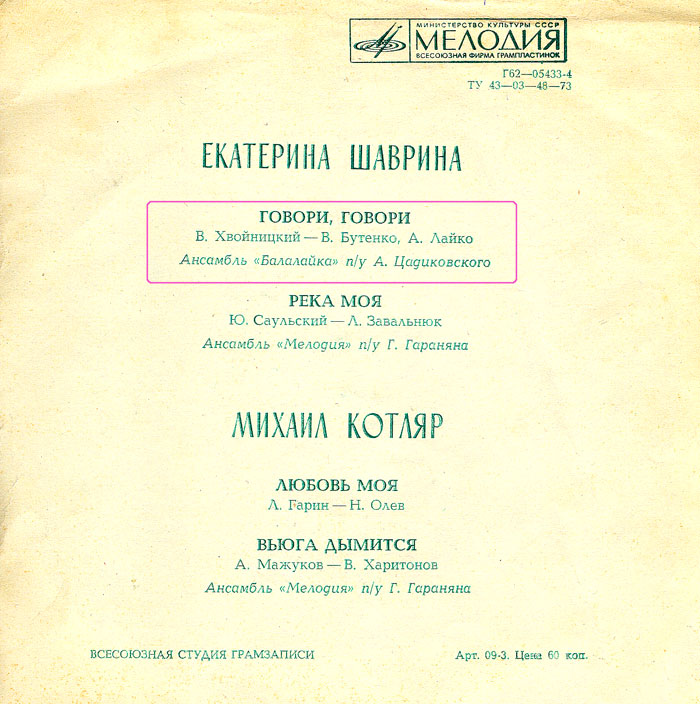 МИНИСТЕРСТВО КУЛЬТУРЫ СССР
МЕЛОДИЯ
ВСЕСОЮЗНАЯ ФИРМА ГРАМПЛАСТИНОК

Г62—05433-4
ТУ 43—03—48—73

ЕКАТЕРИНА ШАВРИНА

ГОВОРИ, ГОВОРИ
В. Хвойницкий — В. Бутенко, А. Лайко
Ансамбль «Балалайка» п/у А. Цадиковского

РЕКА МОЯ
Ю. Саульский — Л. Завальнюк
Ансамбль «Мелодия» п/у Г. Гараняна

МИХАИЛ КОТЛЯР

ЛЮБОВЬ МОЯ
Л. Гарин — Н. Олев

ВЬЮГА ДЫМИТСЯ
А. Мажуков — В. Харитонов
Ансамбль «Мелодия» п/у Г. Гараняна

ВСЕСОЮЗНАЯ СТУДИЯ ГРАМЗАПИСИ

Арт. 09-3. Цена 60 коп.